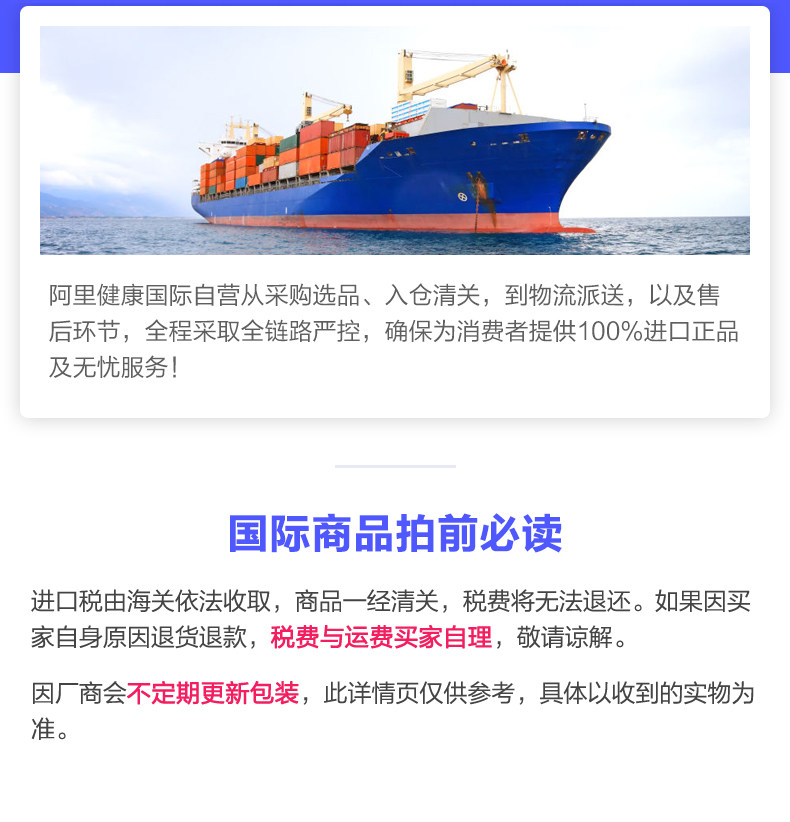 阿里健康国际自营从采购选品、入仓清关，到物流派送，以及售后环节，全程采取全链路严控，确保为消费者提供100%进口正品及无忧服务！

国际商品拍前必读

进口税由海关依法收取，商品一经清关，税费将无法退还。如果因买家自身原因退货退款，税费与运费买家自理，敬请谅解。

因厂商会不定期更新包装，此详情页仅供参考，具体以收到的实物为准。